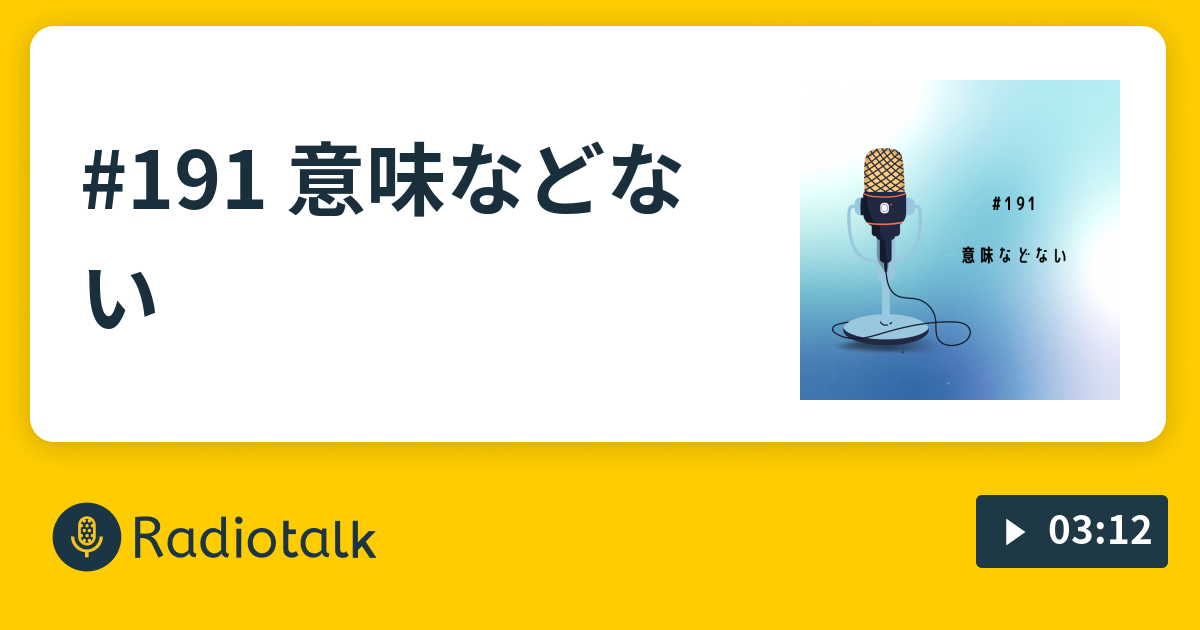 #191 意味などない

#191

意味などない

Radiotalk

03:12